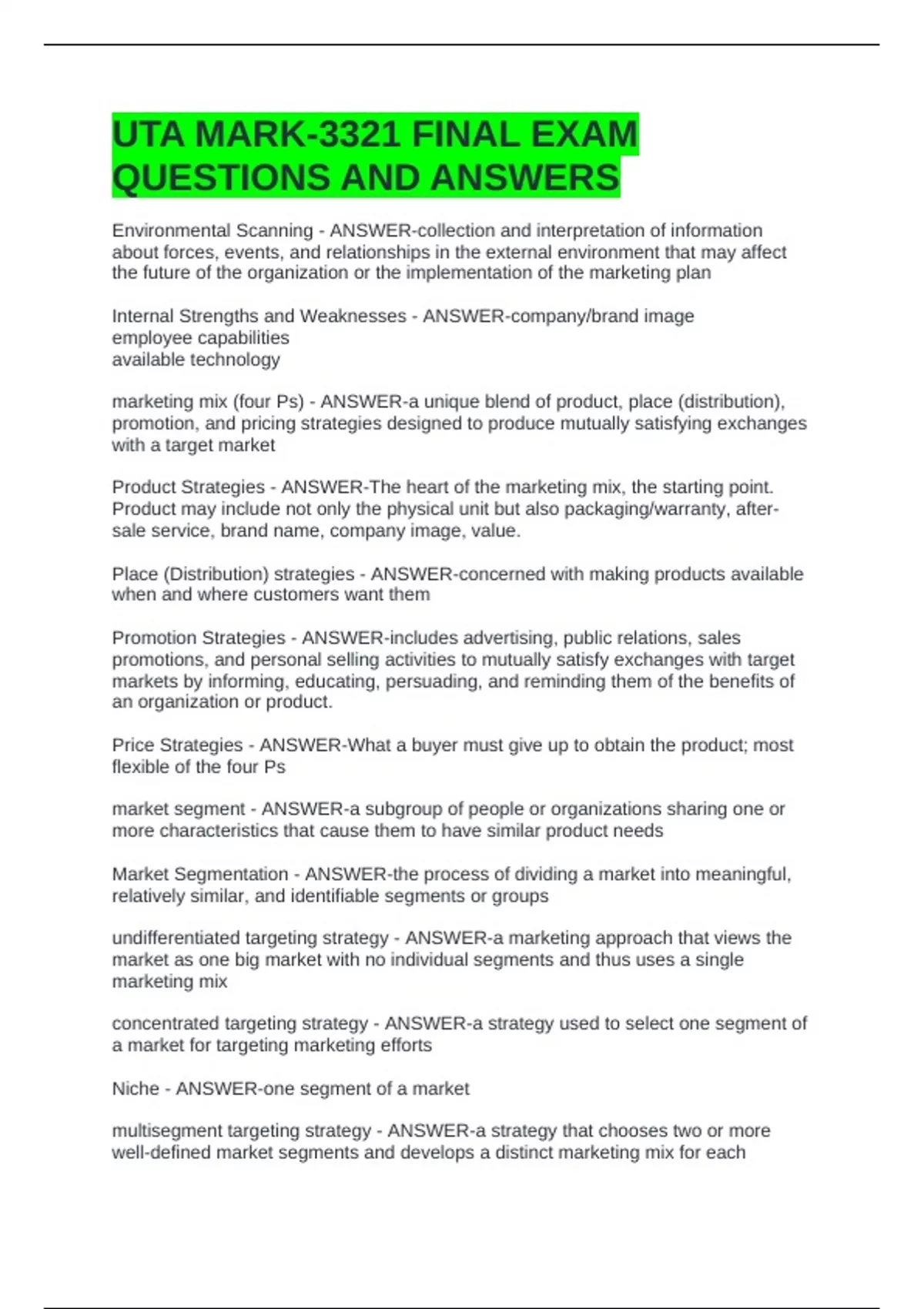 UTA MARK-3321 FINAL EXAM QUESTIONS AND ANSWERS

Environmental Scanning - ANSWER-collection and interpretation of information about forces, events, and relationships in the external environment that may affect the future of the organization or the implementation of the marketing plan

Internal Strengths and Weaknesses - ANSWER-company/brand image
employee capabilities
available technology

marketing mix (four Ps) - ANSWER-a unique blend of product, place (distribution), promotion, and pricing strategies designed to produce mutually satisfying exchanges with a target market

Product Strategies - ANSWER-The heart of the marketing mix, the starting point. Product may include not only the physical unit but also packaging/warranty, after-sale service, brand name, company image, value.

Place (Distribution) strategies - ANSWER-concerned with making products available when and where customers want them

Promotion Strategies - ANSWER-includes advertising, public relations, sales promotions, and personal selling activities to mutually satisfy exchanges with target markets by informing, educating, persuading, and reminding them of the benefits of an organization or product.

Price Strategies - ANSWER-What a buyer must give up to obtain the product; most flexible of the four Ps

market segment - ANSWER-a subgroup of people or organizations sharing one or more characteristics that cause them to have similar product needs

Market Segmentation - ANSWER-the process of dividing a market into meaningful, relatively similar, and identifiable segments or groups

undifferentiated targeting strategy - ANSWER-a marketing approach that views the market as one big market with no individual segments and thus uses a single marketing mix

concentrated targeting strategy - ANSWER-a strategy used to select one segment of a market for targeting marketing efforts

Niche - ANSWER-one segment of a market

multisegment targeting strategy - ANSWER-a strategy that chooses two or more well-defined market segments and develops a distinct marketing mix for each